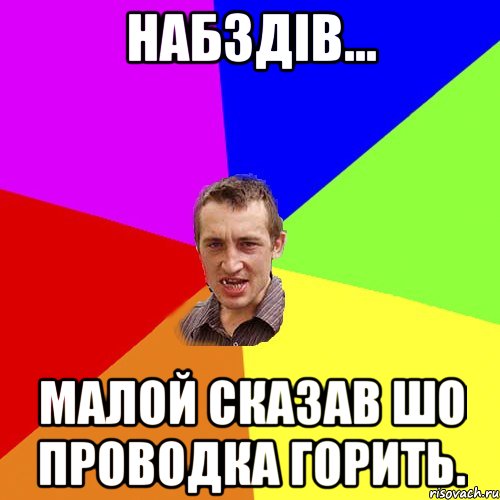 НАБЗДІВ...

МАЛОЙ СКАЗАВ ШО ПРОВОДКА ГОРИТЬ.

risovach.ru